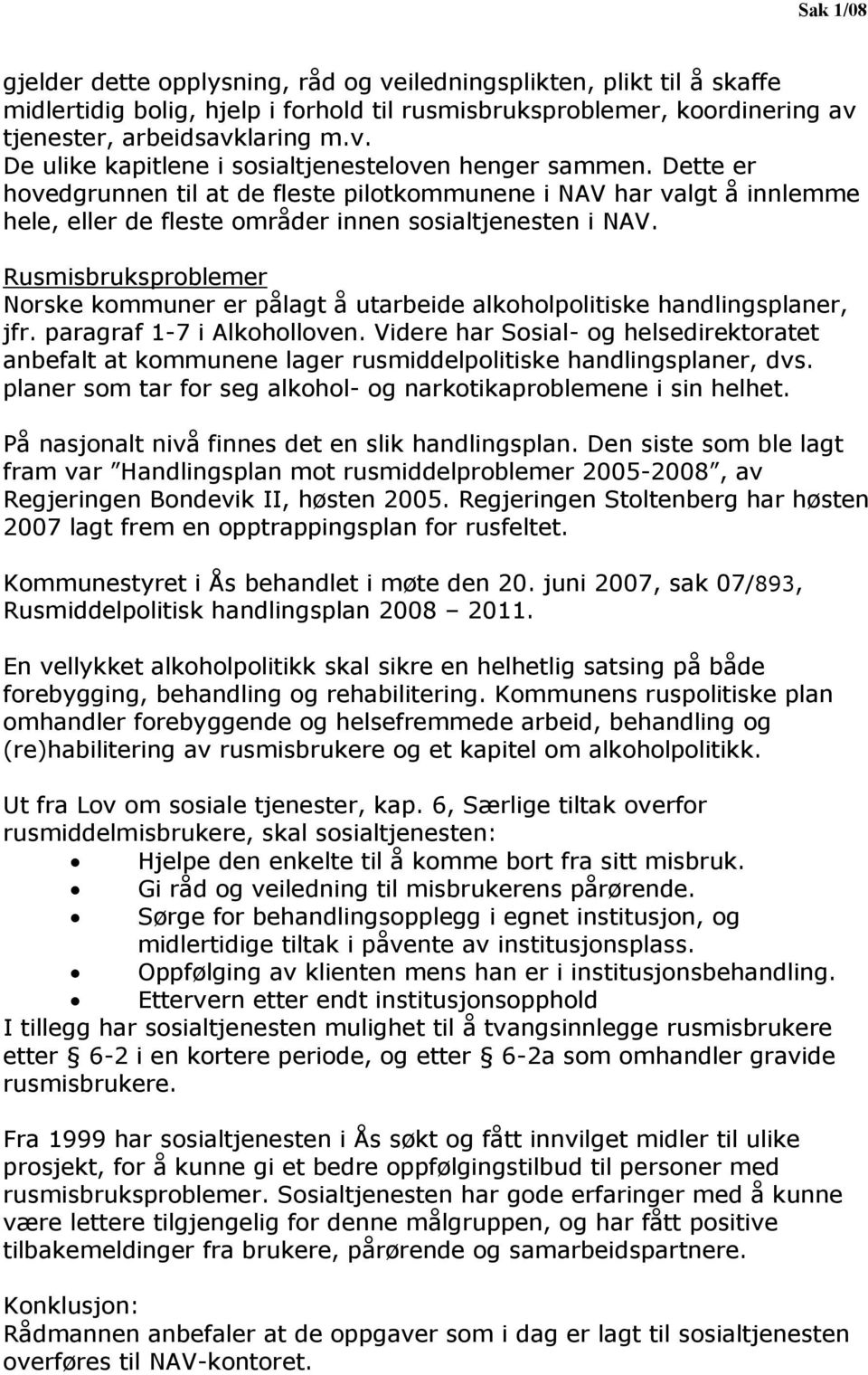 Sak 1/08

gjelder dette opplysning, råd og veiledningsplikten, plikt til å skaffe midlertidig bolig, hjelp i forhold til rusmisbruksproblemer, koordinering av tjenester, arbeidsavklaring m.v.
De ulike kapitlene i sosialtjenesteloven henger sammen. Dette er hovedgrunnen til at de fleste pilotkommunene i NAV har valgt å innlemme hele, eller de fleste områder innen sosialtjenesten i NAV.

Rusmisbruksproblemer
Norske kommuner er pålagt å utarbeide alkoholpolitiske handlingsplaner, jfr. paragraf 1-7 i Alkoholloven. Videre har Sosial- og helsedirektoratet anbefalt at kommunene lager rusmiddelpolitiske handlingsplaner, dvs. planer som tar for seg alkohol- og narkotikaproblemene i sin helhet.

På nasjonalt nivå finnes det en slik handlingsplan. Den siste som ble lagt fram var ”Handlingsplan mot rusmiddelproblemer 2005-2008”, av Regjeringen Bondevik II, høsten 2005. Regjeringen Stoltenberg har høsten 2007 lagt frem en opptrappingsplan for rusfeltet.

Kommunestyret i Ås behandlet i møte den 20. juni 2007, sak 07/893, Rusmiddelpolitisk handlingsplan 2008 – 2011.

En vellykket alkoholpolitikk skal sikre en helhetlig satsing på både forebygging, behandling og rehabilitering. Kommunens ruspolitiske plan omhandler forebyggende og helsefremmede arbeid, behandling og (re)habilitering av rusmisbrukere og et kapitel om alkoholpolitikk.

Ut fra Lov om sosiale tjenester, kap. 6, Særlige tiltak overfor rusmiddelmisbrukere, skal sosialtjenesten:
• Hjelpe den enkelte til å komme bort fra sitt misbruk.
• Gi råd og veiledning til misbrukerens pårørende.
• Sørge for behandlingsopplegg i egnet institusjon, og midlertidige tiltak i påvente av institusjonsplass.
• Oppfølging av klienten mens han er i institusjonsbehandling.
• Ettervern etter endt institusjonsopphold
I tillegg har sosialtjenesten mulighet til å tvangsinnlegge rusmisbrukere etter § 6-2 i en kortere periode, og etter § 6-2a som omhandler gravide rusmisbrukere.

Fra 1999 har sosialtjenesten i Ås søkt og fått innvilget midler til ulike prosjekt, for å kunne gi et bedre oppfølgingstilbud til personer med rusmisbruksproblemer. Sosialtjenesten har gode erfaringer med å kunne være lettere tilgjengelig for denne målgruppen, og har fått positive tilbakemeldinger fra brukere, pårørende og samarbeidspartnere.

Konklusjon:
Rådmannen anbefaler at de oppgaver som i dag er lagt til sosialtjenesten overføres til NAV-kontoret.